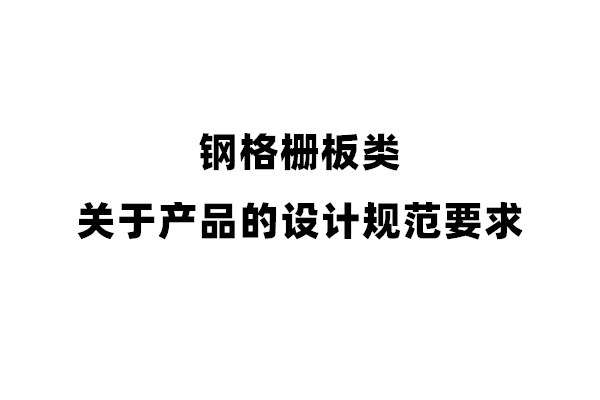 钢格栅板类
关于产品的设计规范要求